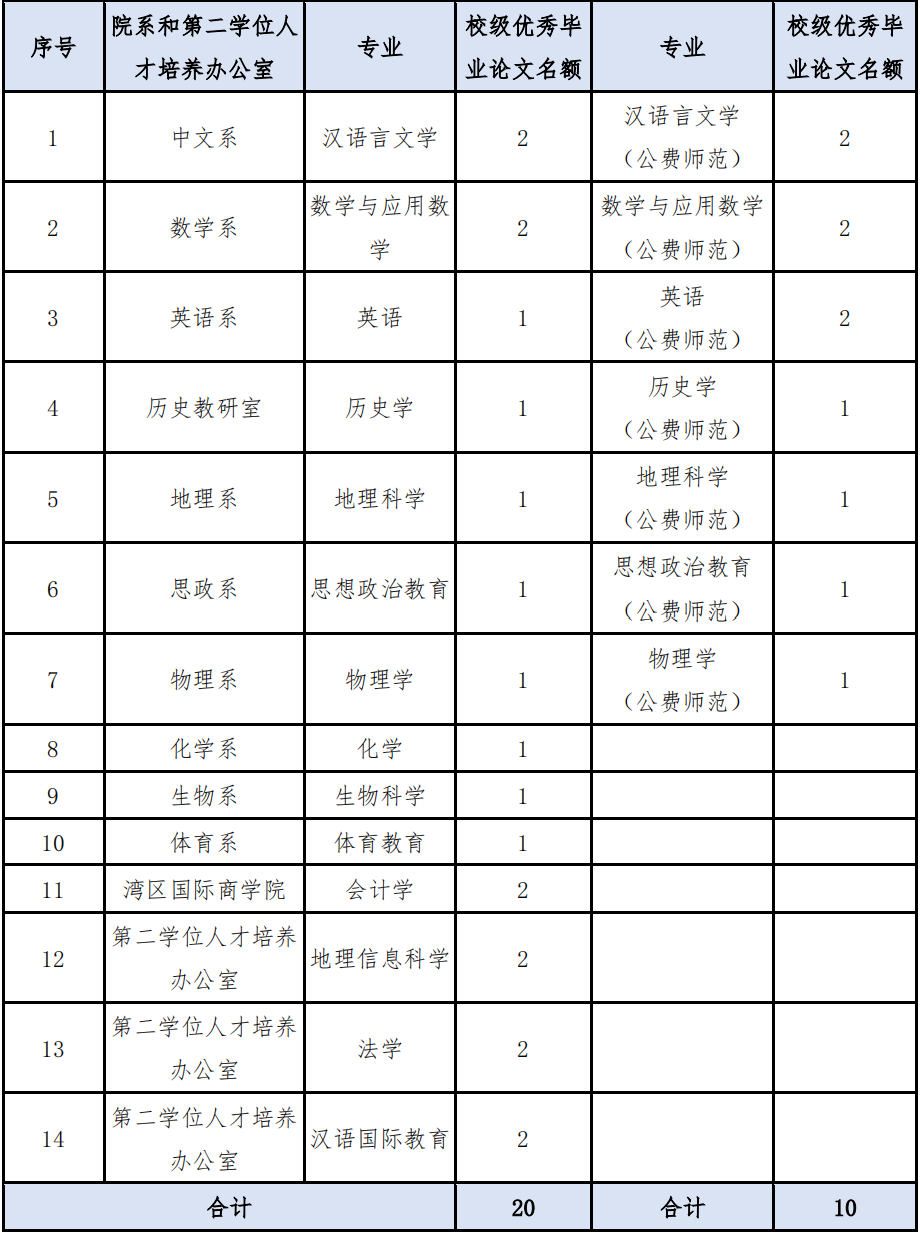 | 序号 | 院系和第二学位人才培养办公室 | 专业 | 校级优秀毕业论文名额 | 专业 | 校级优秀毕业论文名额 |
|---|---|---|---|---|---|
| 1 | 中文系 | 汉语言文学 | 2 | 汉语言文学（公费师范） | 2 |
| 2 | 数学系 | 数学与应用数学 | 2 | 数学与应用数学（公费师范） | 2 |
| 3 | 英语系 | 英语 | 1 | 英语（公费师范） | 2 |
| 4 | 历史教研室 | 历史学 | 1 | 历史学（公费师范） | 1 |
| 5 | 地理系 | 地理科学 | 1 | 地理科学（公费师范） | 1 |
| 6 | 思政系 | 思想政治教育 | 1 | 思想政治教育（公费师范） | 1 |
| 7 | 物理系 | 物理学 | 1 | 物理学（公费师范） | 1 |
| 8 | 化学系 | 化学 | 1 | | |
| 9 | 生物系 | 生物科学 | 1 | | |
| 10 | 体育系 | 体育教育 | 1 | | |
| 11 | 湾区国际商学院 | 会计学 | 2 | | |
| 12 | 第二学位人才培养办公室 | 地理信息科学 | 2 | | |
| 13 | 第二学位人才培养办公室 | 法学 | 2 | | |
| 14 | 第二学位人才培养办公室 | 汉语国际教育 | 2 | | |
| 合计 | | | 20 | 合计 | 10 |